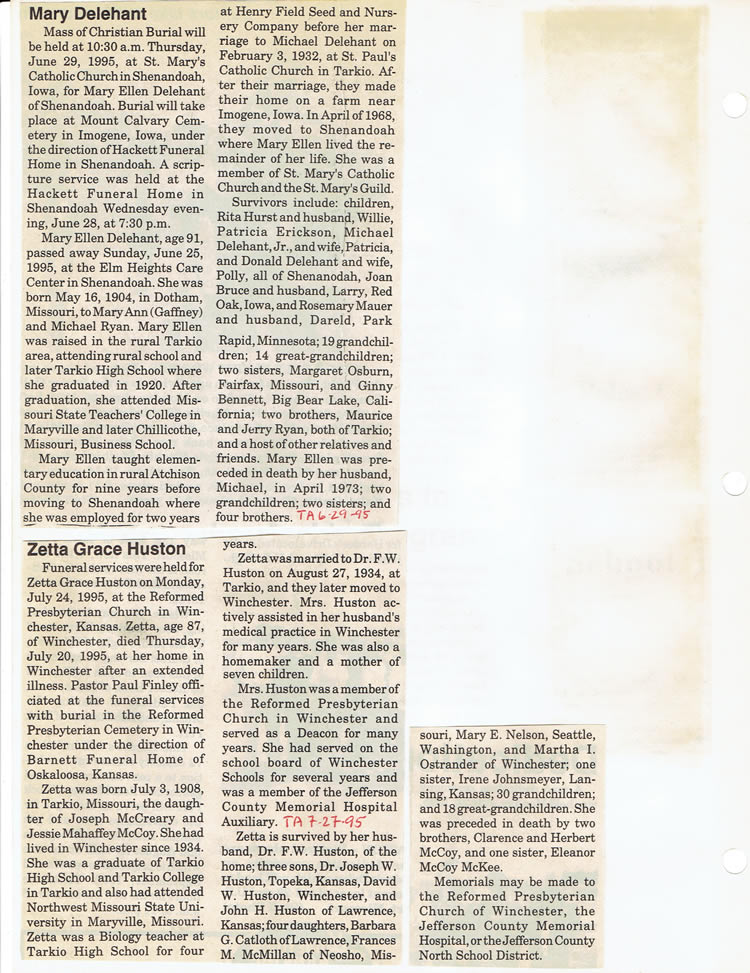 Mary Delehant

Mass of Christian Burial will be held at 10:30 a.m. Thursday, June 29, 1995, at St. Mary's Catholic Church in Shenandoah, Iowa, for Mary Ellen Delehant of Shenandoah. Burial will take place at Mount Calvary Cemetery in Imogene, Iowa, under the direction of Hackett Funeral Home in Shenandoah. A scripture service was held at the Hackett Funeral Home in Shenandoah Wednesday evening, June 28, at 7:30 p.m.

Mary Ellen Delehant, age 91, passed away Sunday, June 25, 1995, at the Elm Heights Care Center in Shenandoah. She was born May 16, 1904, in Dotham, Missouri, to Mary Ann (Gaffney) and Michael Ryan. Mary Ellen was raised in the rural Tarkio area, attending rural school and later Tarkio High School where she graduated in 1920. After graduation, she attended Missouri State Teachers' College in Maryville and later Chillicothe, Missouri, Business School.

Mary Ellen taught elementary education in rural Atchison County for nine years before moving to Shenandoah where she was employed for two years at Henry Field Seed and Nursery Company before her marriage to Michael Delehant on February 3, 1932, at St. Paul's Catholic Church in Tarkio. After their marriage, they made their home on a farm near Imogene, Iowa. In April of 1968, they moved to Shenandoah where Mary Ellen lived the remainder of her life. She was a member of St. Mary's Catholic Church and the St. Mary's Guild.

Survivors include: children, Rita Hurst and husband, Willie, Patricia Erickson, Michael Delehant, Jr., and wife, Patricia, and Donald Delehant and wife, Polly, all of Shenandoah, Joan Bruce and husband, Larry, Red Oak, Iowa, and Rosemary Mauer and husband, Dareld, Park Rapid, Minnesota; 19 grandchildren; 14 great-grandchildren; two sisters, Margaret Osburn, Fairfax, Missouri, and Ginny Bennett, Big Bear Lake, California; two brothers, Maurice and Jerry Ryan, both of Tarkio; and a host of other relatives and friends. Mary Ellen was preceded in death by her husband, Michael, in April 1973; two grandchildren; two sisters; and four brothers. TA 6-29-95

Zetta Grace Huston

Funeral services were held for Zetta Grace Huston on Monday, July 24, 1995, at the Reformed Presbyterian Church in Winchester, Kansas. Zetta, age 87, of Winchester, died Thursday, July 20, 1995, at her home in Winchester after an extended illness. Pastor Paul Finley officiated at the funeral services with burial in the Reformed Presbyterian Cemetery in Winchester under the direction of Barnett Funeral Home of Oskaloosa, Kansas.

Zetta was born July 3, 1908, in Tarkio, Missouri, the daughter of Joseph McCreary and Jessie Mahaffey McCoy. She had lived in Winchester since 1934. She was a graduate of Tarkio High School and Tarkio College in Tarkio and also had attended Northwest Missouri State University in Maryville, Missouri. Zetta was a Biology teacher at Tarkio High School for four years.

Zetta was married to Dr. F.W. Huston on August 27, 1934, at Tarkio, and they later moved to Winchester. Mrs. Huston actively assisted in her husband's medical practice in Winchester for many years. She was also a homemaker and a mother of seven children.

Mrs. Huston was a member of the Reformed Presbyterian Church in Winchester and served as a Deacon for many years. She had served on the school board of Winchester Schools for several years and was a member of the Jefferson County Memorial Hospital Auxiliary. TA 7-27-95

Zetta is survived by her husband, Dr. F.W. Huston, of the home; three sons, Dr. Joseph W. Huston, Topeka, Kansas, David W. Huston, Winchester, and John H. Huston of Lawrence, Kansas; four daughters, Barbara G. Catloth of Lawrence, Frances M. McMillan of Neosho, Missouri, Mary E. Nelson, Seattle, Washington, and Martha I. Ostrander of Winchester; one sister, Irene Johnsmeyer, Lansing, Kansas; 30 grandchildren; and 18 great-grandchildren. She was preceded in death by two brothers, Clarence and Herbert McCoy, and one sister, Eleanor McCoy McKee.

Memorials may be made to the Reformed Presbyterian Church of Winchester, the Jefferson County Memorial Hospital, or the Jefferson County North School District.